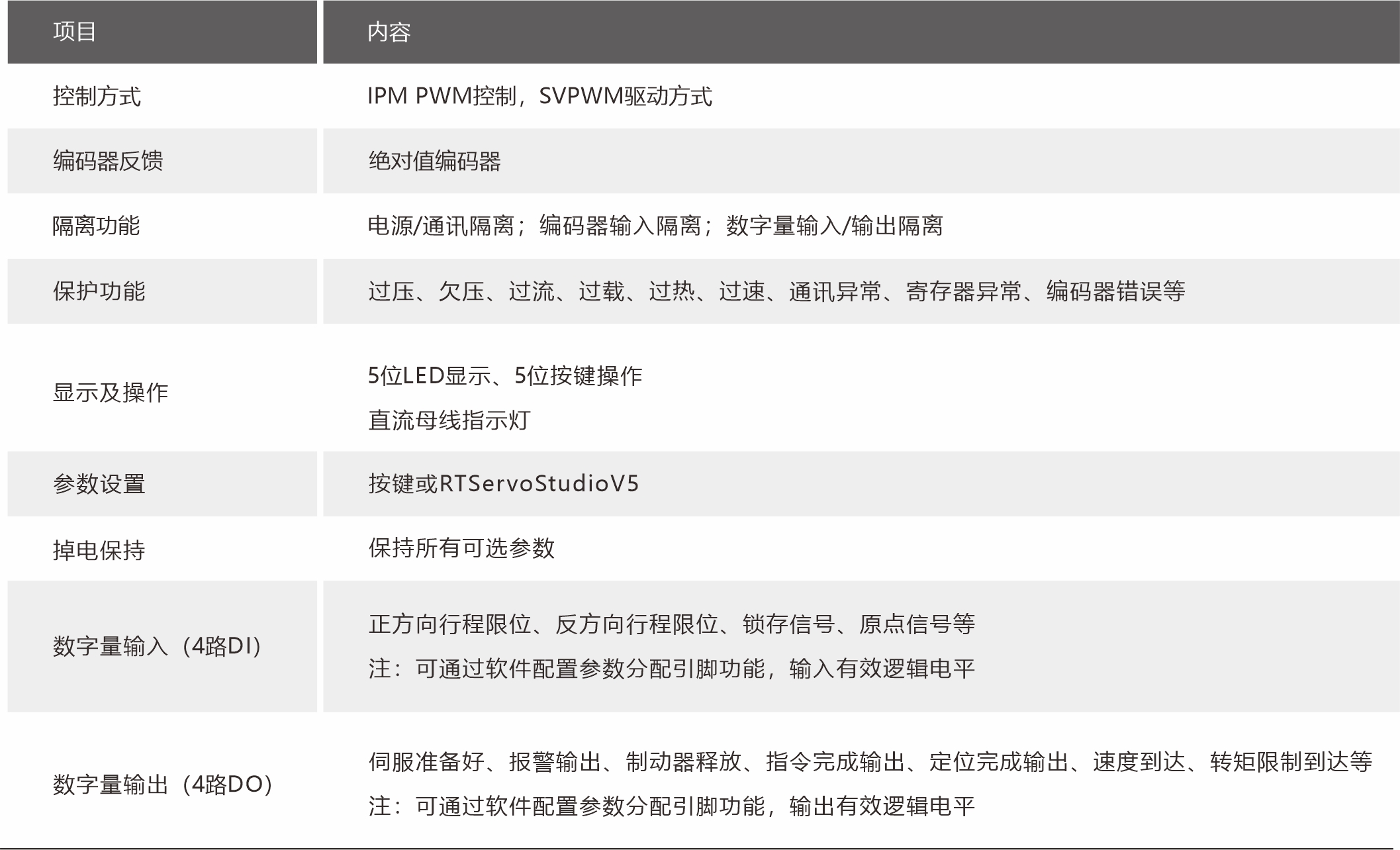 | 项目 | 内容 |
|---|---|
| 控制方式 | IPM PWM控制，SVPWM驱动方式 |
| 编码器反馈 | 绝对值编码器 |
| 隔离功能 | 电源/通讯隔离；编码器输入隔离；数字量输入/输出隔离 |
| 保护功能 | 过压、欠压、过流、过载、过热、过速、通讯异常、寄存器异常、编码器错误等 |
| 显示及操作 | 5位LED显示、5位按键操作 直流母线指示灯 |
| 参数设置 | 按键或RTServoStudioV5 |
| 掉电保持 | 保持所有可选参数 |
| 数字量输入（4路DI） | 正方向行程限位、反方向行程限位、锁存信号、原点信号等 注：可通过软件配置参数分配引脚功能，输入有效逻辑电平 |
| 数字量输出（4路DO） | 伺服准备好、报警输出、制动器释放、指令完成输出、定位完成输出、速度到达、转矩限制到达等 注：可通过软件配置参数分配引脚功能，输出有效逻辑电平 |